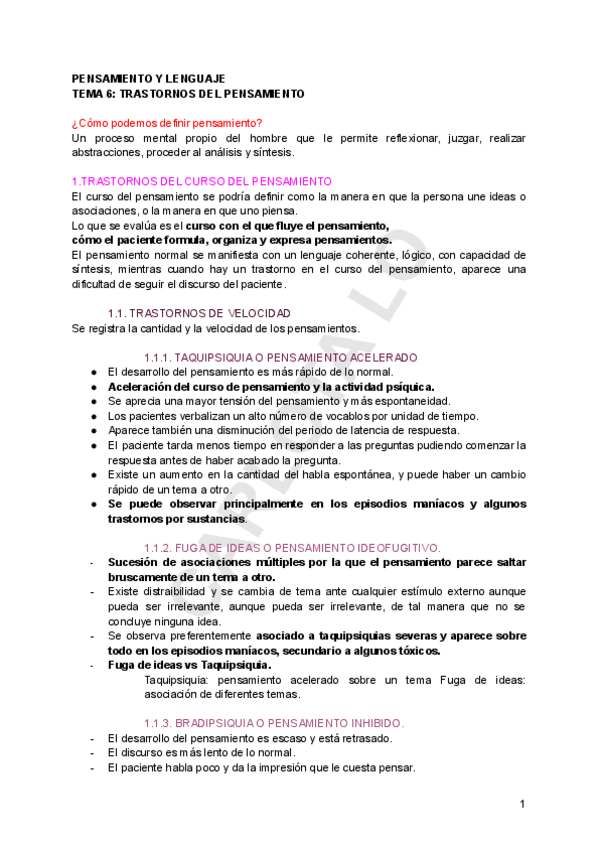 PENSAMIENTO Y LENGUAJE
TEMA 6: TRASTORNOS DEL PENSAMIENTO

¿Cómo podemos definir pensamiento?
Un proceso mental propio del hombre que le permite reflexionar, juzgar, realizar abstracciones, proceder al análisis y síntesis.

1.TRASTORNOS DEL CURSO DEL PENSAMIENTO
El curso del pensamiento se podría definir como la manera en que la persona une ideas o asociaciones, o la manera en que uno piensa.
Lo que se evalúa es el curso con el que fluye el pensamiento, cómo el paciente formula, organiza y expresa pensamientos.
El pensamiento normal se manifiesta con un lenguaje coherente, lógico, con capacidad de síntesis, mientras cuando hay un trastorno en el curso del pensamiento, aparece una dificultad de seguir el discurso del paciente.

1.1. TRASTORNOS DE VELOCIDAD
Se registra la cantidad y la velocidad de los pensamientos.

1.1.1. TAQUIPSIQUIA O PENSAMIENTO ACELERADO
● El desarrollo del pensamiento es más rápido de lo normal.
● Aceleración del curso de pensamiento y la actividad psíquica.
● Se aprecia una mayor tensión del pensamiento y más espontaneidad.
● Los pacientes verbalizan un alto número de vocablos por unidad de tiempo.
● Aparece también una disminución del periodo de latencia de respuesta.
● El paciente tarda menos tiempo en responder a las preguntas pudiendo comenzar la respuesta antes de haber acabado la pregunta.
● Existe un aumento en la cantidad del habla espontánea, y puede haber un cambio rápido de un tema a otro.
● Se puede observar principalmente en los episodios maníacos y algunos trastornos por sustancias.

1.1.2. FUGA DE IDEAS O PENSAMIENTO IDEOFUGITIVO.
- Sucesión de asociaciones múltiples por la que el pensamiento parece saltar bruscamente de un tema a otro.
- Existe distraibilidad y se cambia de tema ante cualquier estímulo externo aunque pueda ser irrelevante, aunque pueda ser irrelevante, de tal manera que no se concluye ninguna idea.
- Se observa preferentemente asociado a taquipsiquias severas y aparece sobre todo en los episodios maníacos, secundario a algunos tóxicos.
- Fuga de ideas vs Taquipsiquia.
Taquipsiquia: pensamiento acelerado sobre un tema Fuga de ideas: asociación de diferentes temas.

1.1.3. BRADIPSIQUIA O PENSAMIENTO INHIBIDO.
- El desarrollo del pensamiento es escaso y está retrasado.
- El discurso es más lento de lo normal.
- El paciente habla poco y da la impresión que le cuesta pensar.

1